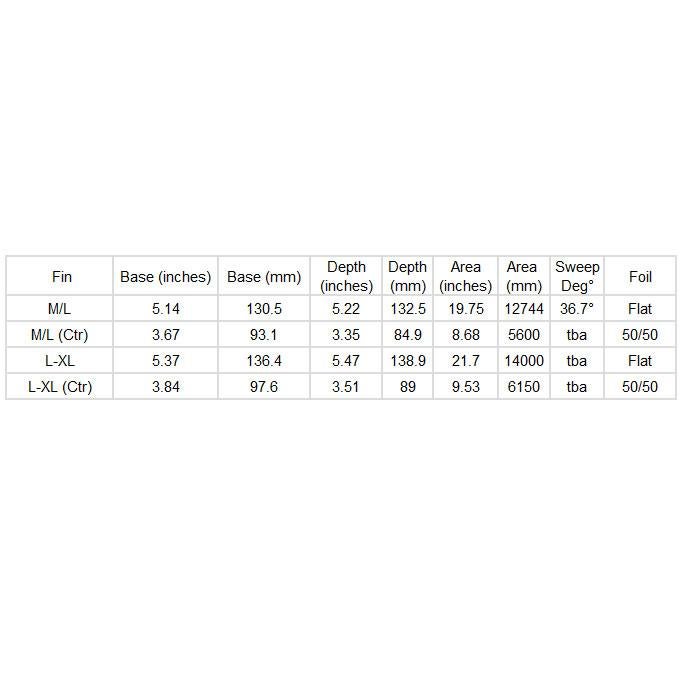 | Fin | Base (inches) | Base (mm) | Depth (inches) | Depth (mm) | Area (inches) | Area (mm) | Sweep Deg° | Foil |
|---|---|---|---|---|---|---|---|---|
| M/L | 5.14 | 130.5 | 5.22 | 132.5 | 19.75 | 12744 | 36.7° | Flat |
| M/L (Ctr) | 3.67 | 93.1 | 3.35 | 84.9 | 8.68 | 5600 | tba | 50/50 |
| L-XL | 5.37 | 136.4 | 5.47 | 138.9 | 21.7 | 14000 | tba | Flat |
| L-XL (Ctr) | 3.84 | 97.6 | 3.51 | 89 | 9.53 | 6150 | tba | 50/50 |